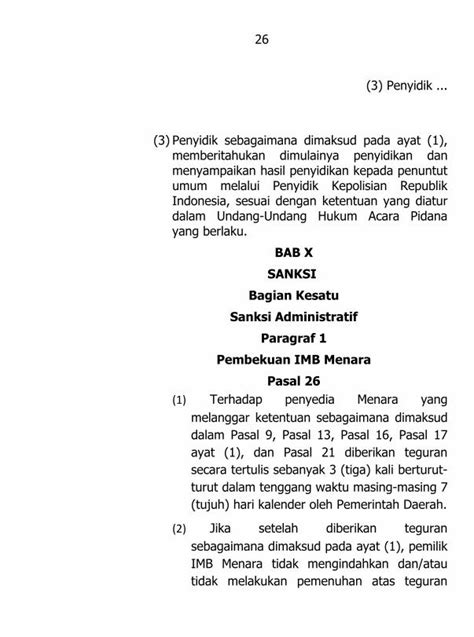 26

(3) Penyidik ...

(3) Penyidik sebagaimana dimaksud pada ayat (1), memberitahukan dimulainya penyidikan dan menyampaikan hasil penyidikan kepada penuntut umum melalui Penyidik Kepolisian Republik Indonesia, sesuai dengan ketentuan yang diatur dalam Undang-Undang Hukum Acara Pidana yang berlaku.

BAB X

SANKSI

Bagian Kesatu

Sanksi Administratif

Paragraf 1

Pembekuan IMB Menara

Pasal 26

(1) Terhadap penyedia Menara yang melanggar ketentuan sebagaimana dimaksud dalam Pasal 9, Pasal 13, Pasal 16, Pasal 17 ayat (1), dan Pasal 21 diberikan teguran secara tertulis sebanyak 3 (tiga) kali berturut-turut dalam tenggang waktu masing-masing 7 (tujuh) hari kalender oleh Pemerintah Daerah.

(2) Jika setelah diberikan teguran sebagaimana dimaksud pada ayat (1), pemilik IMB Menara tidak mengindahkan dan/atau tidak melakukan pemenuhan atas teguran